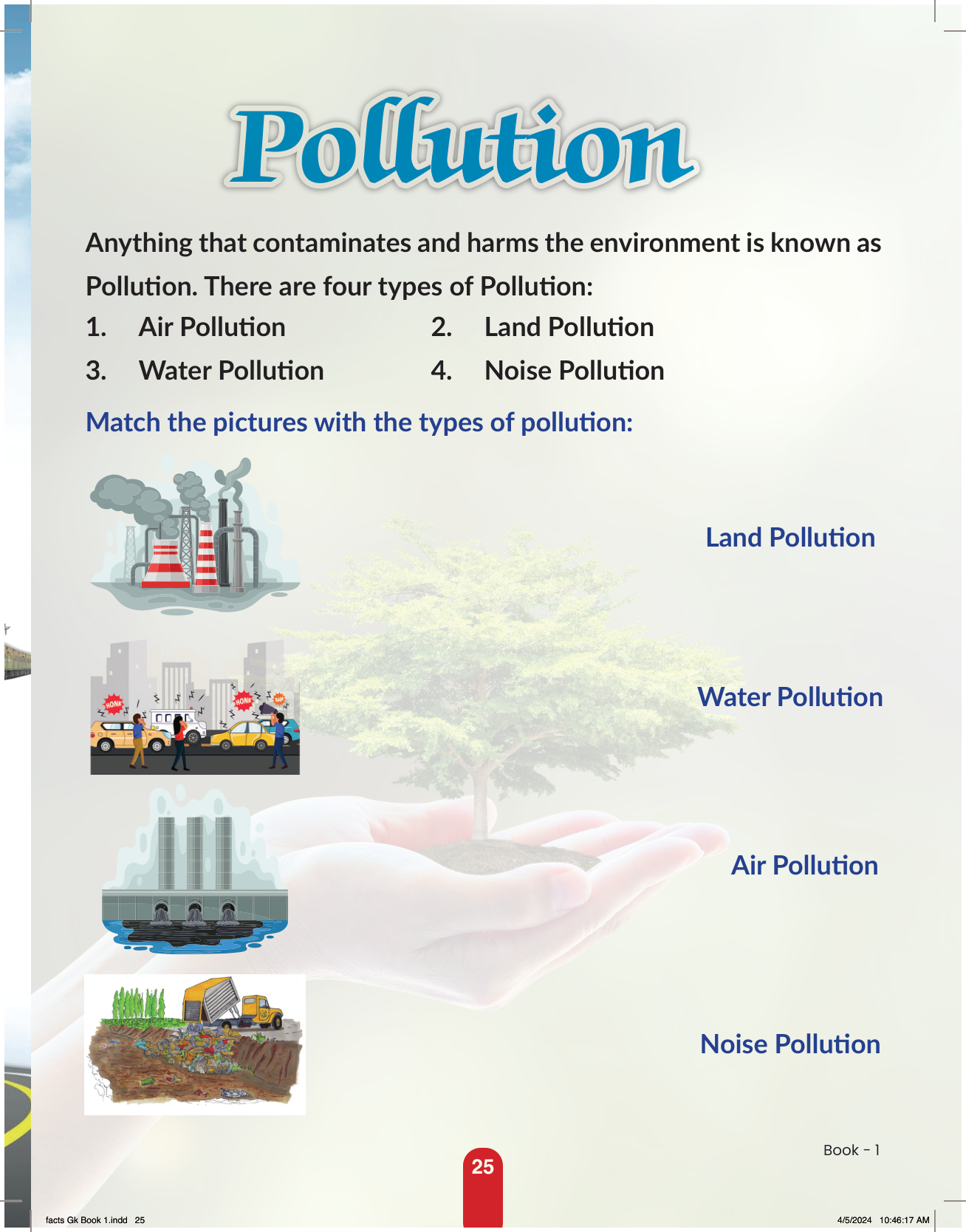 Pollution

Anything that contaminates and harms the environment is known as Pollution. There are four types of Pollution:

1. Air Pollution
2. Land Pollution
3. Water Pollution
4. Noise Pollution

Match the pictures with the types of pollution:

HONK HONK

Land Pollution

Water Pollution

Air Pollution

Noise Pollution

Book - 1

25

facts Gk Book 1.indd 25

4/5/2024 10:46:17 AM